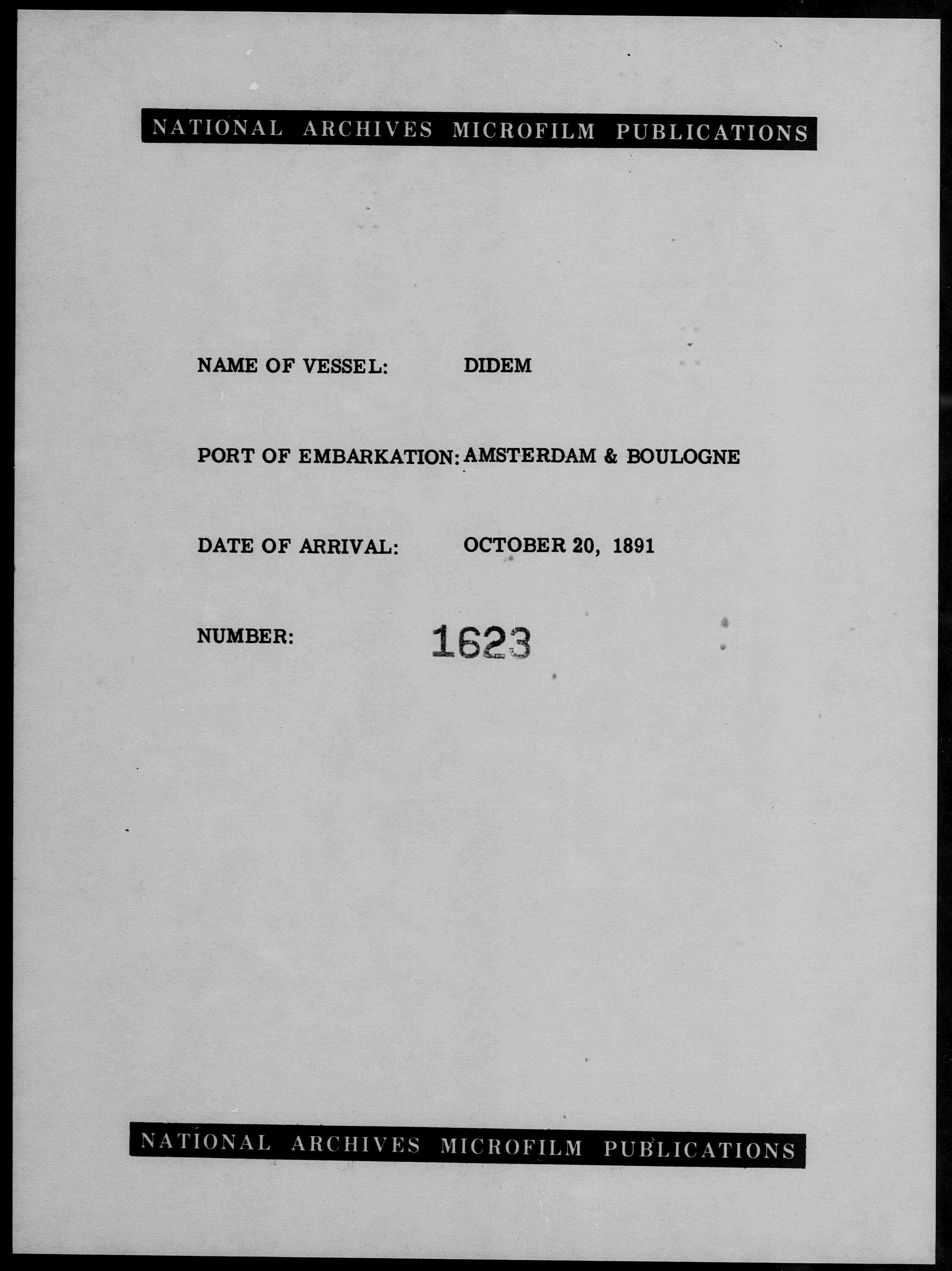 NATIONAL ARCHIVES MICROFILM PUBLICATIONS

NAME OF VESSEL: DIDEM

PORT OF EMBARKATION: AMSTERDAM & BOULOGNE

DATE OF ARRIVAL: OCTOBER 20, 1891

NUMBER: 1623

NATIONAL ARCHIVES MICROFILM PUBLICATIONS